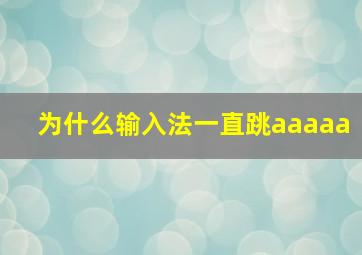 为什么输入法一直跳aaaaa